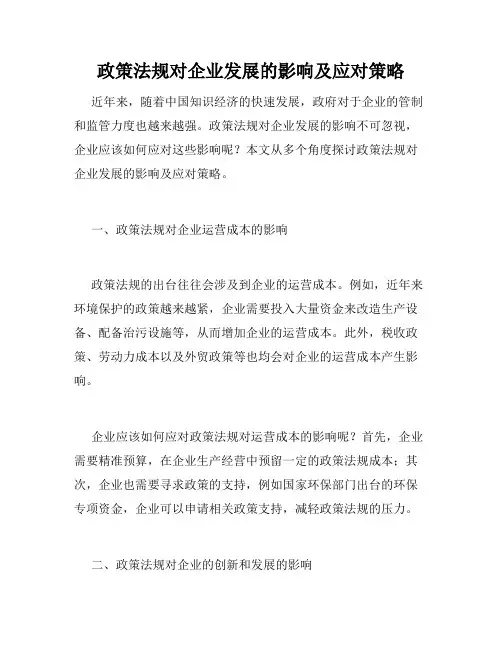 政策法规对企业发展的影响及应对策略

近年来，随着中国知识经济的快速发展，政府对于企业的管制和监管力度也越来越强。政策法规对企业发展的影响不可忽视，企业应该如何应对这些影响呢？本文从多个角度探讨政策法规对企业发展的影响及应对策略。

一、政策法规对企业运营成本的影响

政策法规的出台往往会涉及到企业的运营成本。例如，近年来环境保护的政策越来越紧，企业需要投入大量资金来改造生产设备、配备治污设施等，从而增加企业的运营成本。此外，税收政策、劳动力成本以及外贸政策等也均会对企业的运营成本产生影响。

企业应该如何应对政策法规对运营成本的影响呢？首先，企业需要精准预算，在企业生产经营中预留一定的政策法规成本；其次，企业也需要寻求政策的支持，例如国家环保部门出台的环保专项资金，企业可以申请相关政策支持，减轻政策法规的压力。

二、政策法规对企业的创新和发展的影响